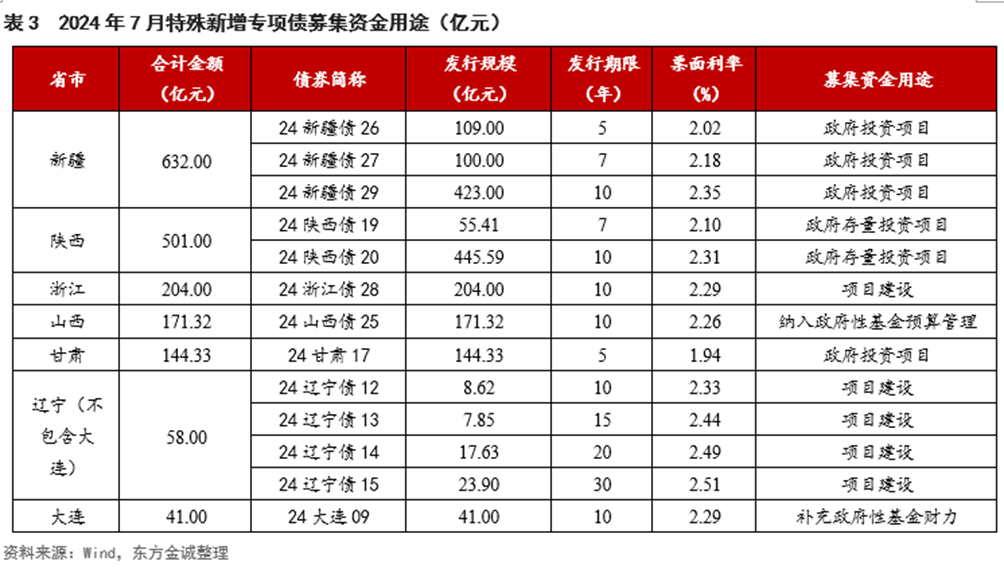 表 3　2024 年 7 月特殊新增专项债募集资金用途（亿元）

| 省市 | 合计金额（亿元） | 债券简称 | 发行规模（亿元） | 发行期限（年） | 票面利率（%） | 募集资金用途 |
|---|---|---|---|---|---|---|
| 新疆 | 632.00 | 24 新疆债 26 | 109.00 | 5 | 2.02 | 政府投资项目 |
| | | 24 新疆债 27 | 100.00 | 7 | 2.18 | 政府投资项目 |
| | | 24 新疆债 29 | 423.00 | 10 | 2.35 | 政府投资项目 |
| 陕西 | 501.00 | 24 陕西债 19 | 55.41 | 7 | 2.10 | 政府存量投资项目 |
| | | 24 陕西债 20 | 445.59 | 10 | 2.31 | 政府存量投资项目 |
| 浙江 | 204.00 | 24 浙江债 28 | 204.00 | 10 | 2.29 | 项目建设 |
| 山西 | 171.32 | 24 山西债 25 | 171.32 | 10 | 2.26 | 纳入政府性基金预算管理 |
| 甘肃 | 144.33 | 24 甘肃 17 | 144.33 | 5 | 1.94 | 政府投资项目 |
| 辽宁（不包含大连） | 58.00 | 24 辽宁债 12 | 8.62 | 10 | 2.33 | 项目建设 |
| | | 24 辽宁债 13 | 7.85 | 15 | 2.44 | 项目建设 |
| | | 24 辽宁债 14 | 17.63 | 20 | 2.49 | 项目建设 |
| | | 24 辽宁债 15 | 23.90 | 30 | 2.51 | 项目建设 |
| 大连 | 41.00 | 24 大连 09 | 41.00 | 10 | 2.29 | 补充政府性基金财力 |

资料来源：Wind，东方金诚整理